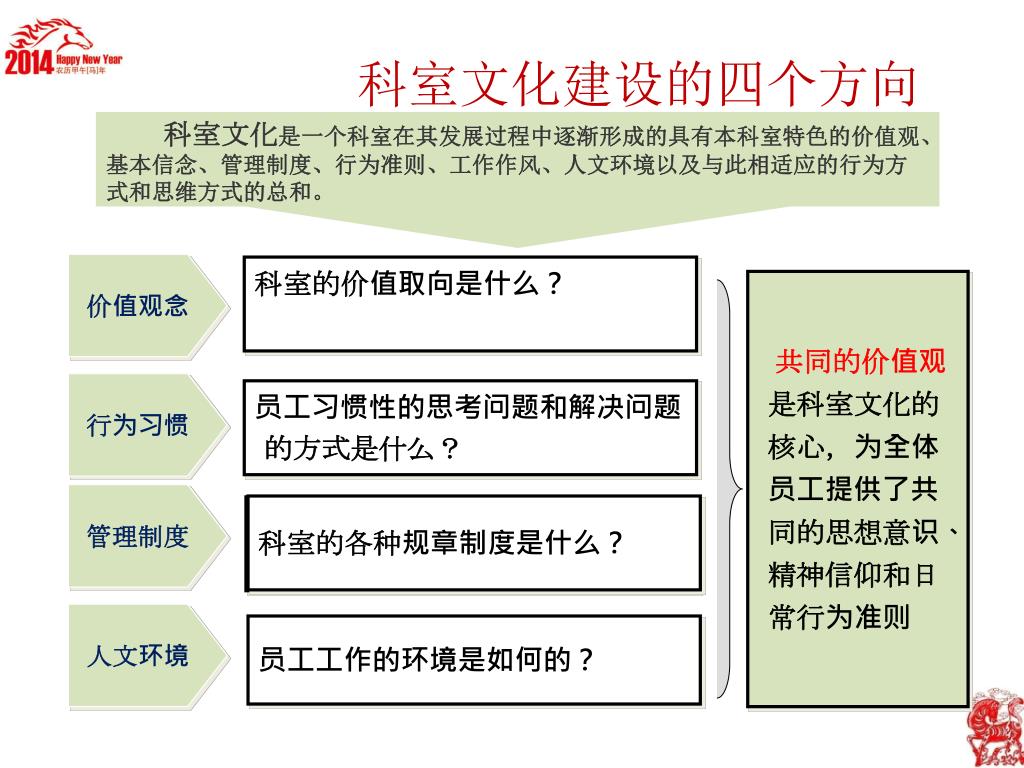 2014 Happy New Year 农历甲午[马]年

科室文化建设的四个方向

科室文化是一个科室在其发展过程中逐渐形成的具有本科室特色的价值观、基本信念、管理制度、行为准则、工作作风、人文环境以及与此相适应的行为方式和思维方式的总和。

价值观念

科室的价值取向是什么？

行为习惯

员工习惯性的思考问题和解决问题的方式是什么？

管理制度

科室的各种规章制度是什么？

人文环境

员工工作的环境是如何的？

共同的价值观是科室文化的核心，为全体员工提供了共同的思想意识、精神信仰和日常行为准则